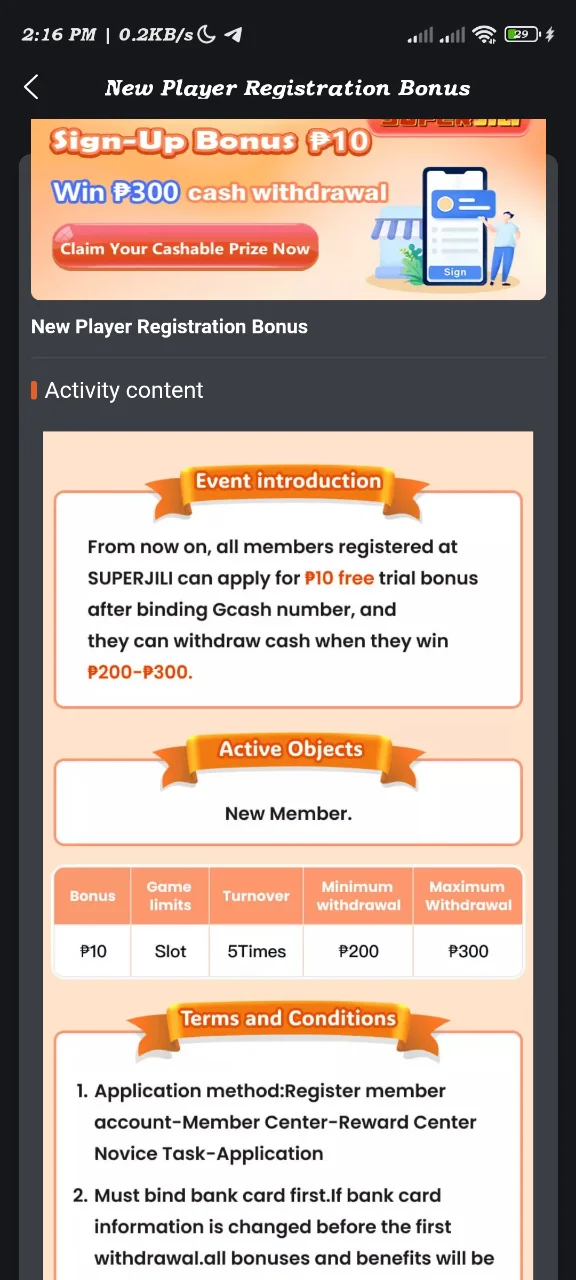 2:16 PM | 0.2KB/s

29

New Player Registration Bonus

SUPERJILI

Sign-Up Bonus ₱10

Win ₱300 cash withdrawal

Claim Your Cashable Prize Now

Sign

New Player Registration Bonus

Activity content

Event introduction

From now on, all members registered at SUPERJILI can apply for ₱10 free trial bonus after binding Gcash number, and they can withdraw cash when they win ₱200-₱300.

Active Objects

New Member.

| Bonus | Game limits | Turnover | Minimum withdrawal | Maximum Withdrawal |
|---|---|---|---|---|
| ₱10 | Slot | 5Times | ₱200 | ₱300 |

Terms and Conditions

1. Application method:Register member account-Member Center-Reward Center Novice Task-Application

2. Must bind bank card first.If bank card information is changed before the first withdrawal.all bonuses and benefits will be